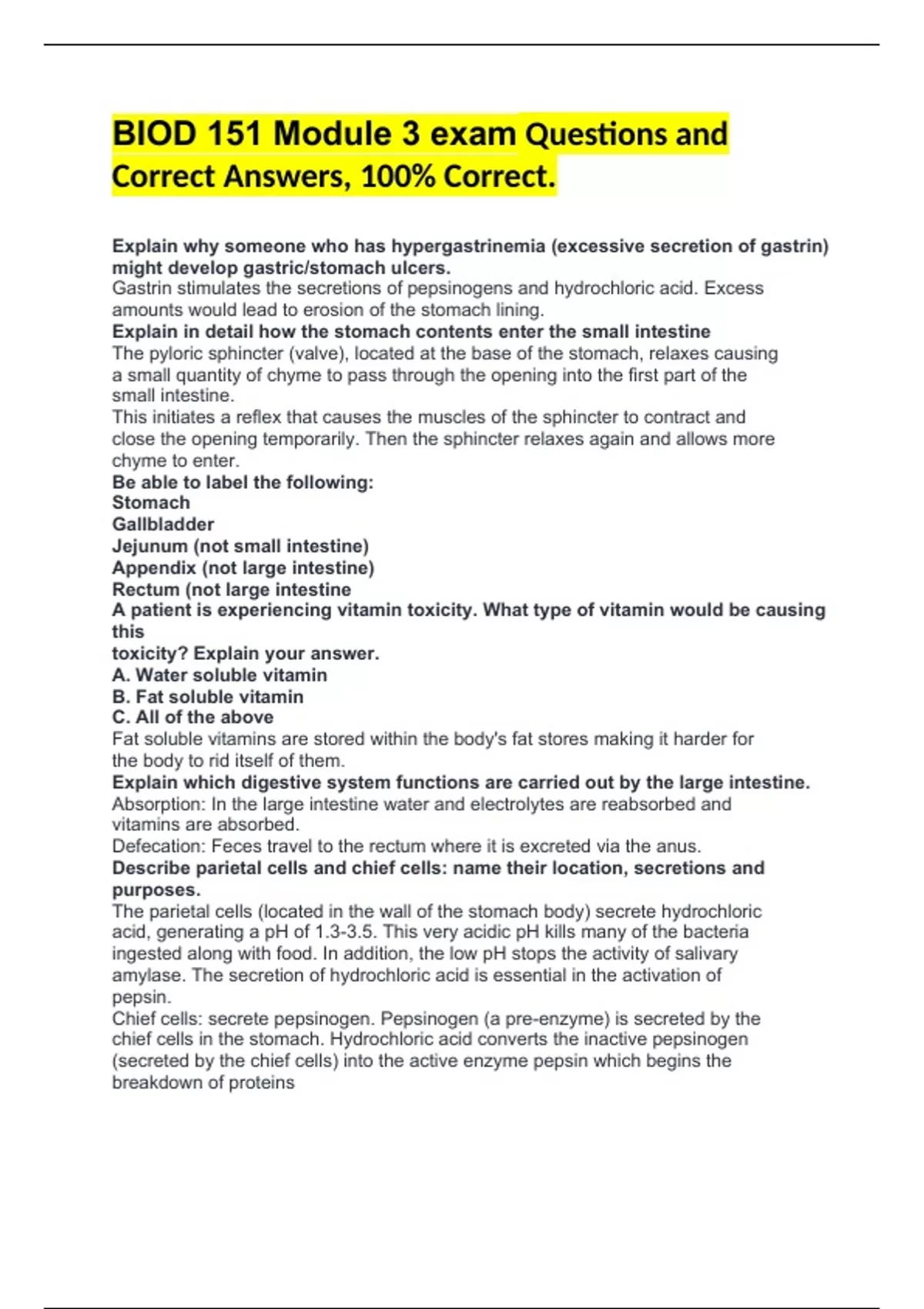 BIOD 151 Module 3 exam Questions and Correct Answers, 100% Correct.

Explain why someone who has hypergastrinemia (excessive secretion of gastrin) might develop gastric/stomach ulcers.
Gastrin stimulates the secretions of pepsinogens and hydrochloric acid. Excess amounts would lead to erosion of the stomach lining.
Explain in detail how the stomach contents enter the small intestine
The pyloric sphincter (valve), located at the base of the stomach, relaxes causing a small quantity of chyme to pass through the opening into the first part of the small intestine.
This initiates a reflex that causes the muscles of the sphincter to contract and close the opening temporarily. Then the sphincter relaxes again and allows more chyme to enter.
Be able to label the following:
Stomach
Gallbladder
Jejunum (not small intestine)
Appendix (not large intestine)
Rectum (not large intestine
A patient is experiencing vitamin toxicity. What type of vitamin would be causing this
toxicity? Explain your answer.
A. Water soluble vitamin
B. Fat soluble vitamin
C. All of the above
Fat soluble vitamins are stored within the body's fat stores making it harder for the body to rid itself of them.
Explain which digestive system functions are carried out by the large intestine.
Absorption: In the large intestine water and electrolytes are reabsorbed and vitamins are absorbed.
Defecation: Feces travel to the rectum where it is excreted via the anus.
Describe parietal cells and chief cells: name their location, secretions and purposes.
The parietal cells (located in the wall of the stomach body) secrete hydrochloric acid, generating a pH of 1.3-3.5. This very acidic pH kills many of the bacteria ingested along with food. In addition, the low pH stops the activity of salivary amylase. The secretion of hydrochloric acid is essential in the activation of pepsin.
Chief cells: secrete pepsinogen. Pepsinogen (a pre-enzyme) is secreted by the chief cells in the stomach. Hydrochloric acid converts the inactive pepsinogen (secreted by the chief cells) into the active enzyme pepsin which begins the breakdown of proteins